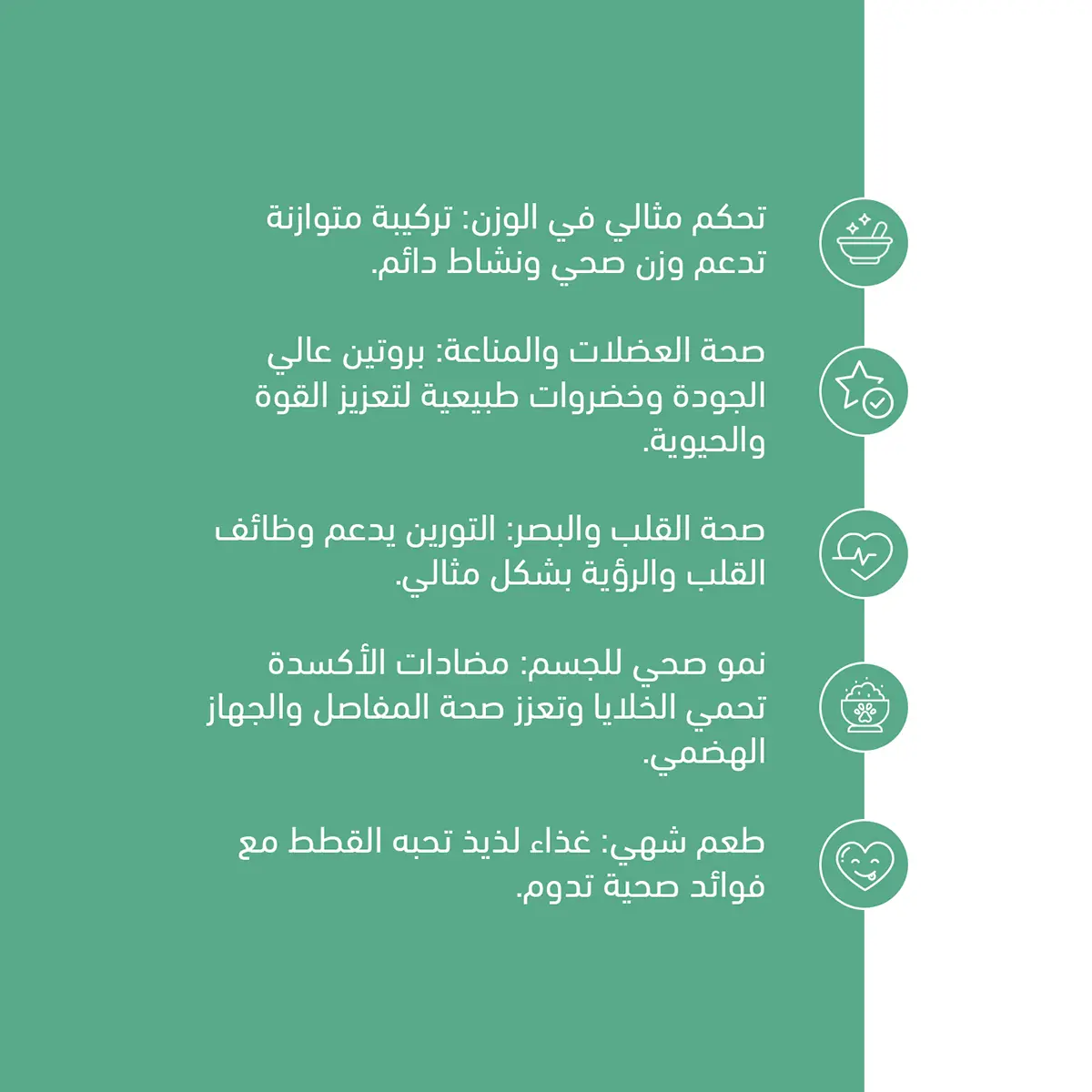 تحكم مثالي في الوزن: تركيبة متوازنة تدعم وزن صحي ونشاط دائم.

صحة العضلات والمناعة: بروتين عالي الجودة وخضروات طبيعية لتعزيز القوة والحيوية.

صحة القلب والبصر: التورين يدعم وظائف القلب والرؤية بشكل مثالي.

نمو صحي للجسم: مضادات الأكسدة تحمي الخلايا وتعزز صحة المفاصل والجهاز الهضمي.

طعم شهي: غذاء لذيذ تحبه القطط مع فوائد صحية تدوم.